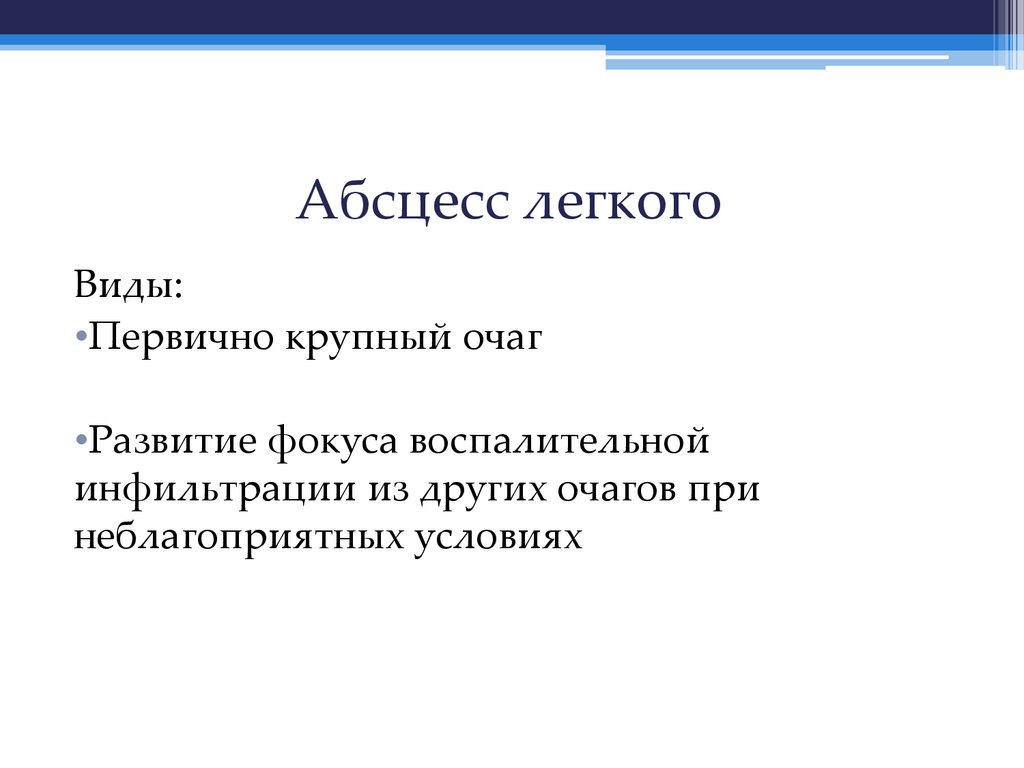 Абсцесс легкого

Виды:

•Первично крупный очаг

•Развитие фокуса воспалительной инфильтрации из других очагов при неблагоприятных условиях